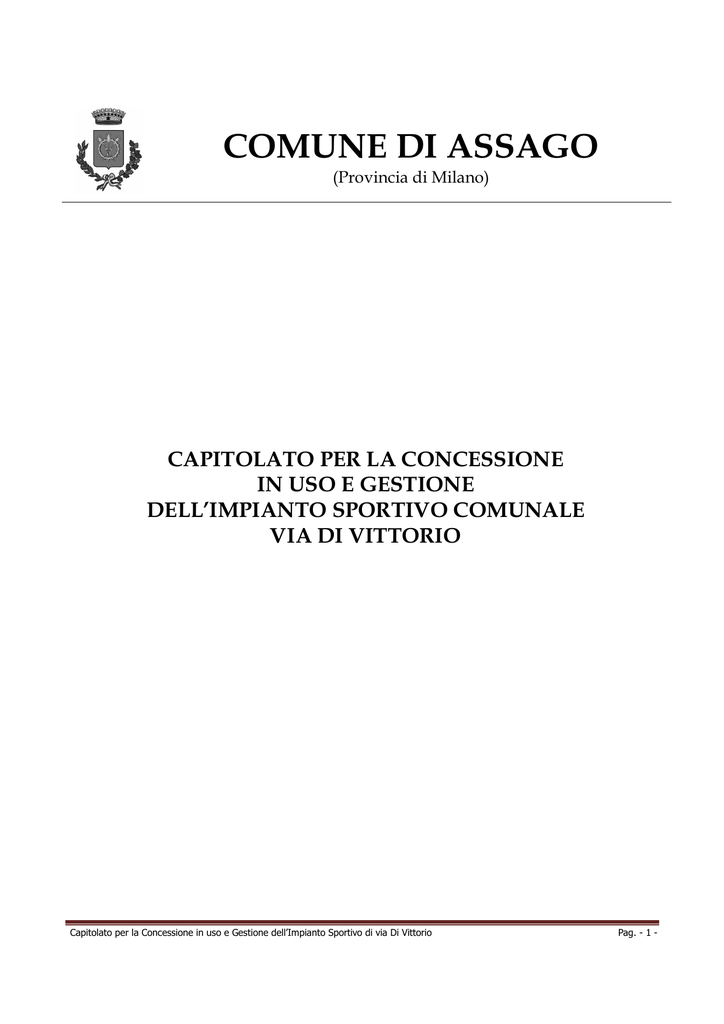 COMUNE DI ASSAGO
(Provincia di Milano)

CAPITOLATO PER LA CONCESSIONE
IN USO E GESTIONE
DELL'IMPIANTO SPORTIVO COMUNALE
VIA DI VITTORIO

Capitolato per la Concessione in uso e Gestione dell'Impianto Sportivo di via Di Vittorio

Pag. - 1 -